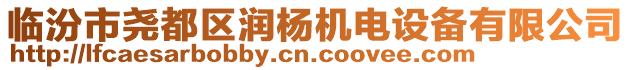 临汾市尧都区润杨机电设备有限公司
http://lfcaesarbobby.cn.coovee.com